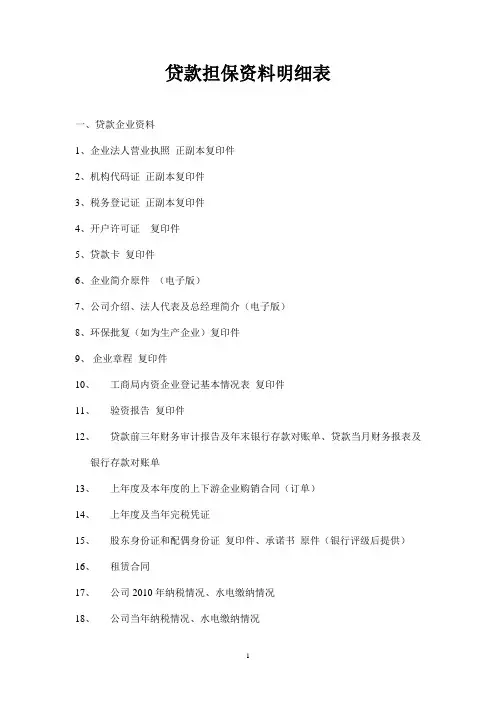 贷款担保资料明细表

一、贷款企业资料

1、企业法人营业执照 正副本复印件

2、机构代码证 正副本复印件

3、税务登记证 正副本复印件

4、开户许可证 复印件

5、贷款卡 复印件

6、企业简介原件 （电子版）

7、公司介绍、法人代表及总经理简介（电子版）

8、环保批复（如为生产企业）复印件

9、 企业章程 复印件

10、 工商局内资企业登记基本情况表 复印件

11、 验资报告 复印件

12、 贷款前三年财务审计报告及年末银行存款对账单、贷款当月财务报表及银行存款对账单

13、 上年度及本年度的上下游企业购销合同（订单）

14、 上年度及当年完税凭证

15、 股东身份证和配偶身份证 复印件、承诺书 原件（银行评级后提供）

16、 租赁合同

17、 公司 2010 年纳税情况、水电缴纳情况

18、 公司当年纳税情况、水电缴纳情况

1